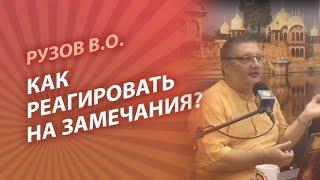 РУЗОВ В.О.

КАК РЕАГИРОВАТЬ НА ЗАМЕЧАНИЯ?